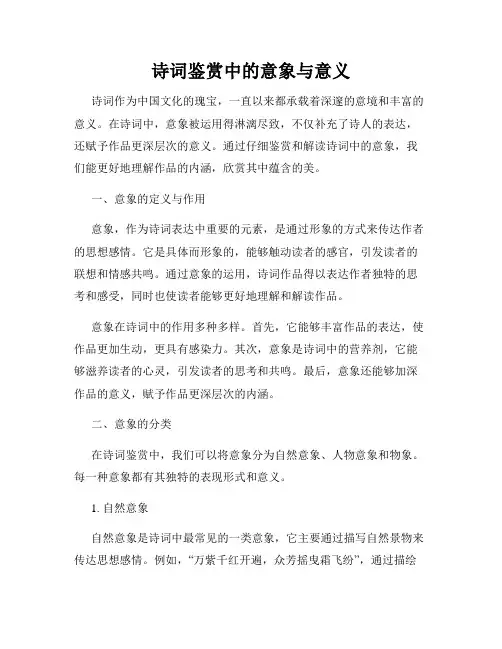 诗词鉴赏中的意象与意义

诗词作为中国文化的瑰宝，一直以来都承载着深邃的意境和丰富的意义。在诗词中，意象被运用得淋漓尽致，不仅补充了诗人的表达，还赋予作品更深层次的意义。通过仔细鉴赏和解读诗词中的意象，我们能更好地理解作品的内涵，欣赏其中蕴含的美。

一、意象的定义与作用

意象，作为诗词表达中重要的元素，是通过形象的方式来传达作者的思想感情。它是具体而形象的，能够触动读者的感官，引发读者的联想和情感共鸣。通过意象的运用，诗词作品得以表达作者独特的思考和感受，同时也使读者能够更好地理解和解读作品。

意象在诗词中的作用多种多样。首先，它能够丰富作品的表达，使作品更加生动，更具有感染力。其次，意象是诗词中的营养剂，它能够滋养读者的心灵，引发读者的思考和共鸣。最后，意象还能够加深作品的意义，赋予作品更深层次的内涵。

二、意象的分类

在诗词鉴赏中，我们可以将意象分为自然意象、人物意象和物象。每一种意象都有其独特的表现形式和意义。

1. 自然意象

自然意象是诗词中最常见的一类意象，它主要通过描写自然景物来传达思想感情。例如，“万紫千红开遍，众芳摇曳霜飞纷”，通过描绘